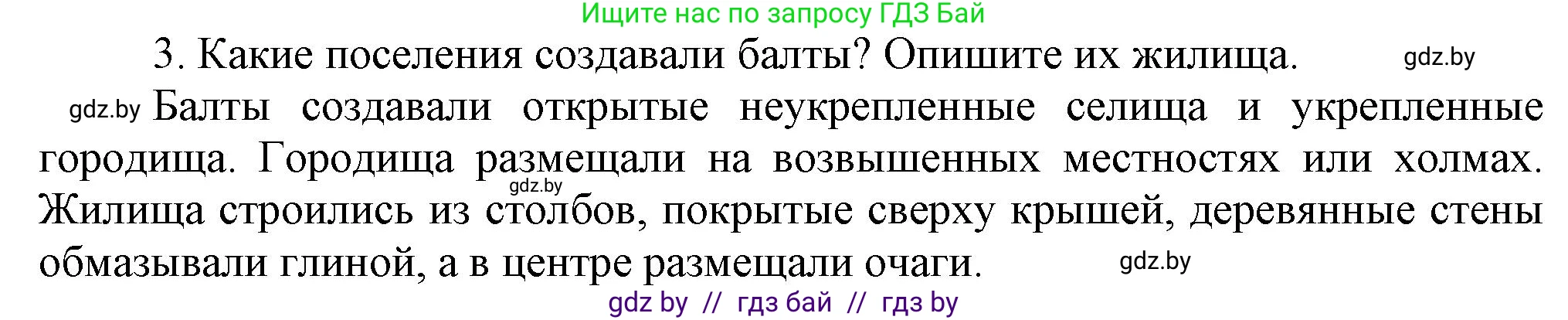 Ищите нас по запросу ГДЗ Бай

3. Какие поселения создавали балты? Опишите их жилища. gdz.by

gdz.by Балты создавали открытые неукрепленные селища и укрепленные городища. Городища размещали на возвышенных местностях или холмах. gdz.by Жилища строились из столбов, покрытые сверху крышей, деревянные стены обмазывали глиной, а в центре размещали очаги. gdz.by

gdz by // гдз бай // гдз by